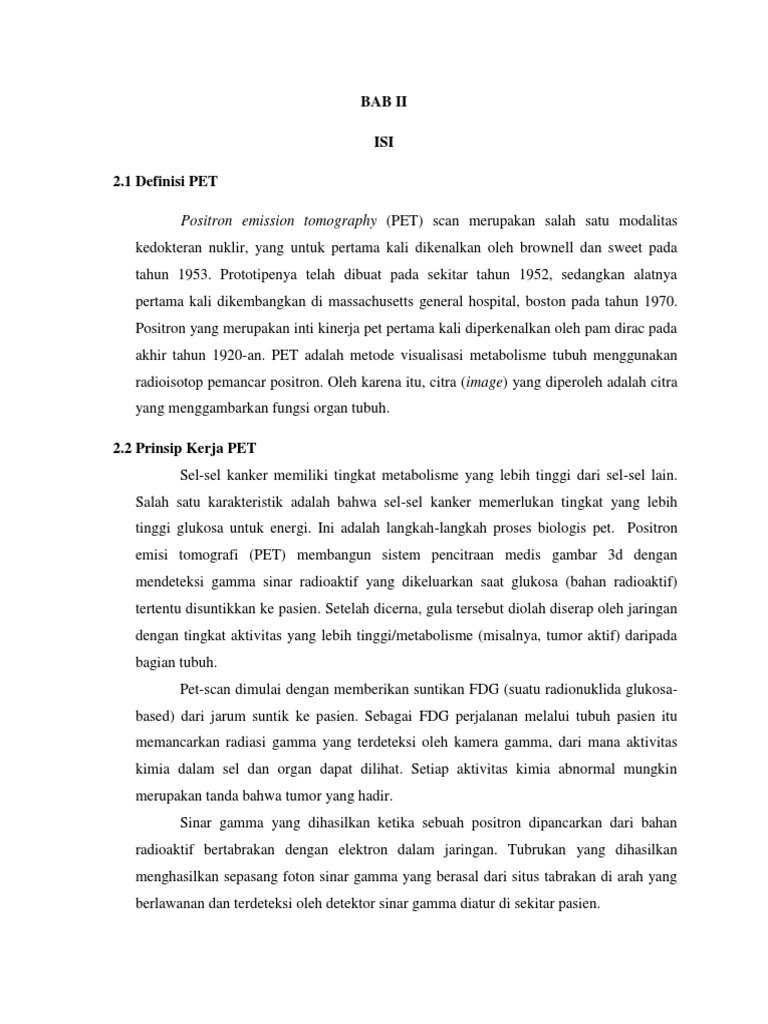 BAB II

ISI

2.1 Definisi PET

Positron emission tomography (PET) scan merupakan salah satu modalitas kedokteran nuklir, yang untuk pertama kali dikenalkan oleh brownell dan sweet pada tahun 1953. Prototipenya telah dibuat pada sekitar tahun 1952, sedangkan alatnya pertama kali dikembangkan di massachusetts general hospital, boston pada tahun 1970. Positron yang merupakan inti kinerja pet pertama kali diperkenalkan oleh pam dirac pada akhir tahun 1920-an. PET adalah metode visualisasi metabolisme tubuh menggunakan radioisotop pemancar positron. Oleh karena itu, citra (image) yang diperoleh adalah citra yang menggambarkan fungsi organ tubuh.

2.2 Prinsip Kerja PET

Sel-sel kanker memiliki tingkat metabolisme yang lebih tinggi dari sel-sel lain. Salah satu karakteristik adalah bahwa sel-sel kanker memerlukan tingkat yang lebih tinggi glukosa untuk energi. Ini adalah langkah-langkah proses biologis pet. Positron emisi tomografi (PET) membangun sistem pencitraan medis gambar 3d dengan mendeteksi gamma sinar radioaktif yang dikeluarkan saat glukosa (bahan radioaktif) tertentu disuntikkan ke pasien. Setelah dicerna, gula tersebut diolah diserap oleh jaringan dengan tingkat aktivitas yang lebih tinggi/metabolisme (misalnya, tumor aktif) daripada bagian tubuh.

Pet-scan dimulai dengan memberikan suntikan FDG (suatu radionuklida glukosa-based) dari jarum suntik ke pasien. Sebagai FDG perjalanan melalui tubuh pasien itu memancarkan radiasi gamma yang terdeteksi oleh kamera gamma, dari mana aktivitas kimia dalam sel dan organ dapat dilihat. Setiap aktivitas kimia abnormal mungkin merupakan tanda bahwa tumor yang hadir.

Sinar gamma yang dihasilkan ketika sebuah positron dipancarkan dari bahan radioaktif bertabrakan dengan elektron dalam jaringan. Tubrukan yang dihasilkan menghasilkan sepasang foton sinar gamma yang berasal dari situs tabrakan di arah yang berlawanan dan terdeteksi oleh detektor sinar gamma diatur di sekitar pasien.